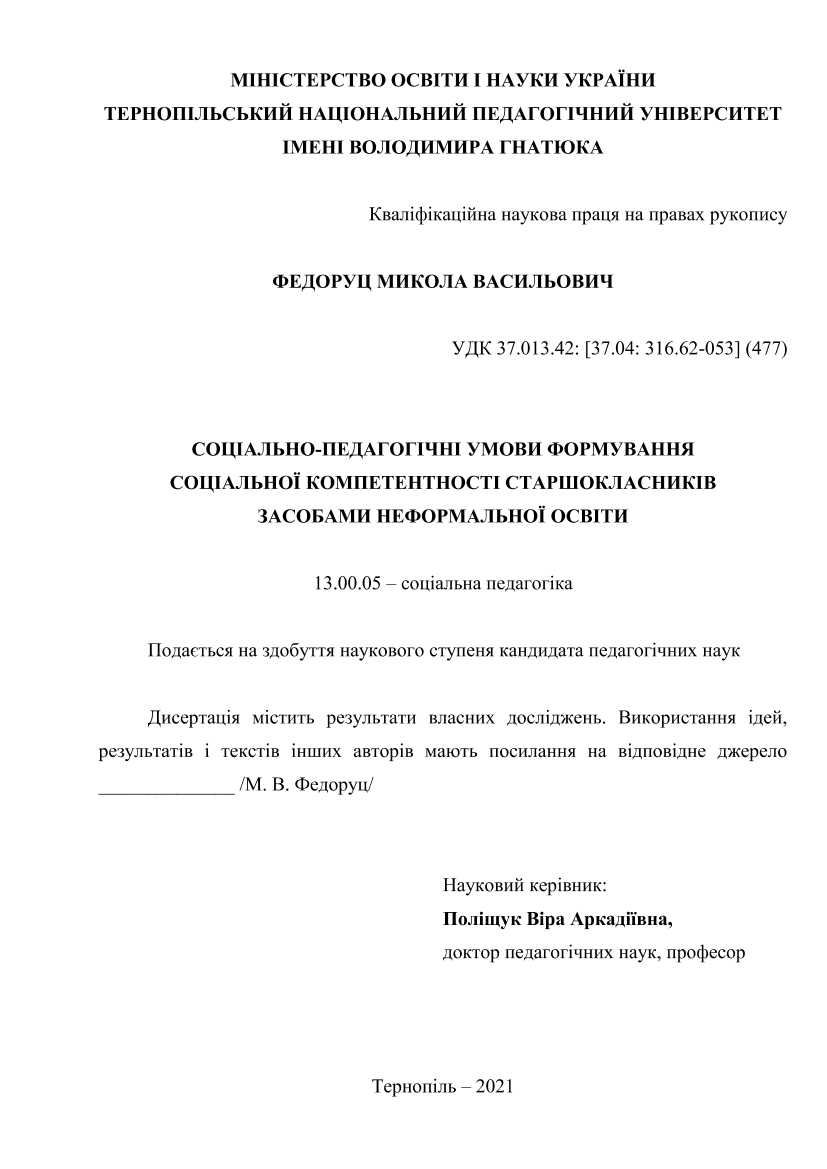 МІНІСТЕРСТВО ОСВІТИ І НАУКИ УКРАЇНИ
ТЕРНОПІЛЬСЬКИЙ НАЦІОНАЛЬНИЙ ПЕДАГОГІЧНИЙ УНІВЕРСИТЕТ
ІМЕНІ ВОЛОДИМИРА ГНАТЮКА

Кваліфікаційна наукова праця на правах рукопису

ФЕДОРУЦ МИКОЛА ВАСИЛЬОВИЧ

УДК 37.013.42: [37.04: 316.62-053] (477)

СОЦІАЛЬНО-ПЕДАГОГІЧНІ УМОВИ ФОРМУВАННЯ
СОЦІАЛЬНОЇ КОМПЕТЕНТНОСТІ СТАРШОКЛАСНИКІВ
ЗАСОБАМИ НЕФОРМАЛЬНОЇ ОСВІТИ

13.00.05 – соціальна педагогіка

Подається на здобуття наукового ступеня кандидата педагогічних наук

Дисертація містить результати власних досліджень. Використання ідей, результатів і текстів інших авторів мають посилання на відповідне джерело ______________ /М. В. Федоруц/

Науковий керівник:
Поліщук Віра Аркадіївна,
доктор педагогічних наук, професор

Тернопіль – 2021